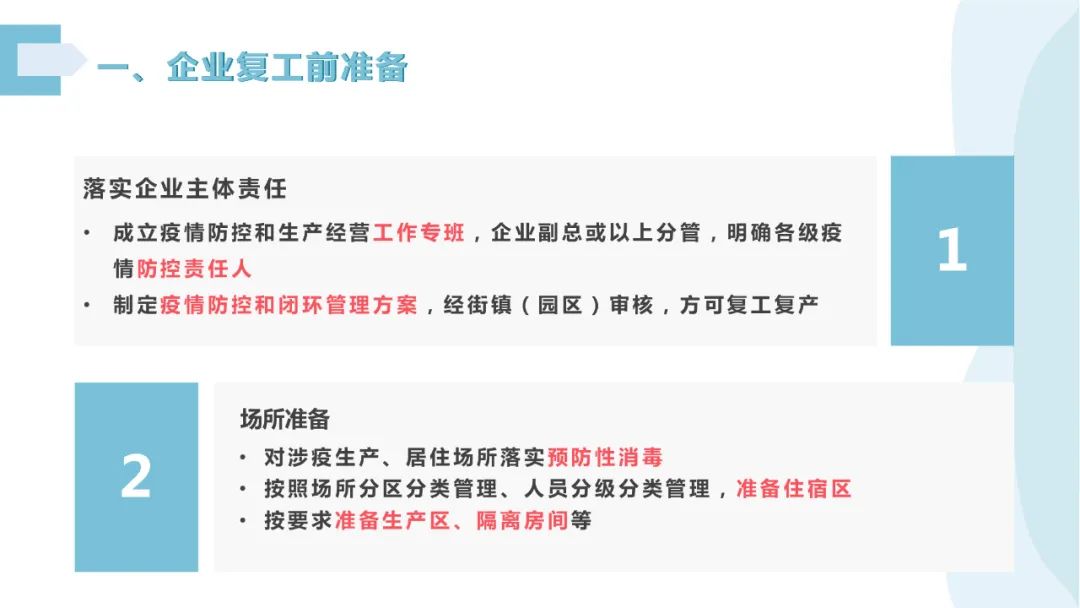 一、企业复工前准备

落实企业主体责任

• 成立疫情防控和生产经营工作专班，企业副总或以上分管，明确各级疫情防控责任人
• 制定疫情防控和闭环管理方案，经街镇（园区）审核，方可复工复产

1

2

场所准备

• 对涉疫生产、居住场所落实预防性消毒
• 按照场所分区分类管理、人员分级分类管理，准备住宿区
• 按要求准备生产区、隔离房间等